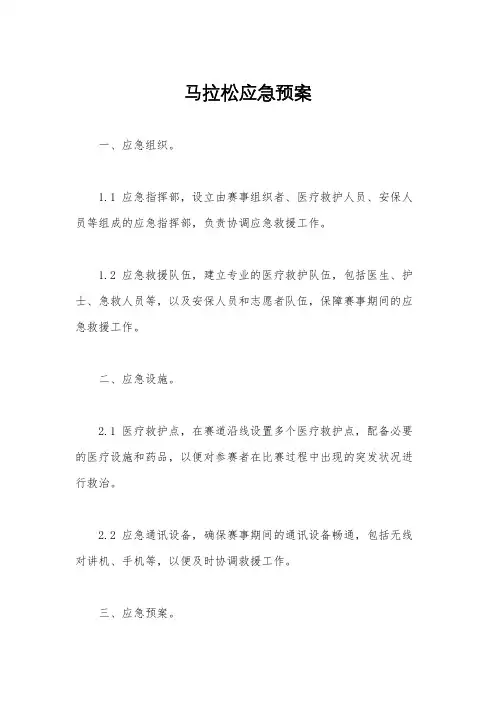 马拉松应急预案

一、应急组织。

1.1 应急指挥部，设立由赛事组织者、医疗救护人员、安保人员等组成的应急指挥部，负责协调应急救援工作。

1.2 应急救援队伍，建立专业的医疗救护队伍，包括医生、护士、急救人员等，以及安保人员和志愿者队伍，保障赛事期间的应急救援工作。

二、应急设施。

2.1 医疗救护点，在赛道沿线设置多个医疗救护点，配备必要的医疗设施和药品，以便对参赛者在比赛过程中出现的突发状况进行救治。

2.2 应急通讯设备，确保赛事期间的通讯设备畅通，包括无线对讲机、手机等，以便及时协调救援工作。

三、应急预案。